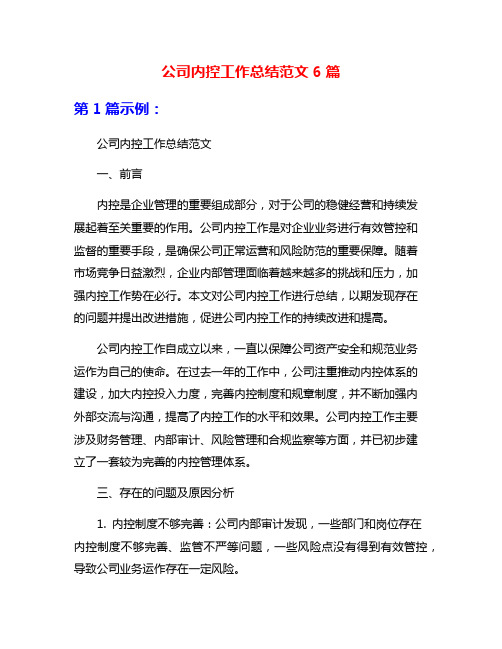 公司内控工作总结范文 6 篇

第 1 篇示例：

公司内控工作总结范文

一、前言

内控是企业管理的重要组成部分，对于公司的稳健经营和持续发展起着至关重要的作用。公司内控工作是对企业业务进行有效管控和监督的重要手段，是确保公司正常运营和风险防范的重要保障。随着市场竞争日益激烈，企业内部管理面临着越来越多的挑战和压力，加强内控工作势在必行。本文对公司内控工作进行总结，以期发现存在的问题并提出改进措施，促进公司内控工作的持续改进和提高。

公司内控工作自成立以来，一直以保障公司资产安全和规范业务运作为自己的使命。在过去一年的工作中，公司注重推动内控体系的建设，加大内控投入力度，完善内控制度和规章制度，并不断加强内外部交流与沟通，提高了内控工作的水平和效果。公司内控工作主要涉及财务管理、内部审计、风险管理和合规监察等方面，并已初步建立了一套较为完善的内控管理体系。

三、存在的问题及原因分析

1. 内控制度不够完善：公司内部审计发现，一些部门和岗位存在内控制度不够完善、监管不严等问题，一些风险点没有得到有效管控，导致公司业务运作存在一定风险。